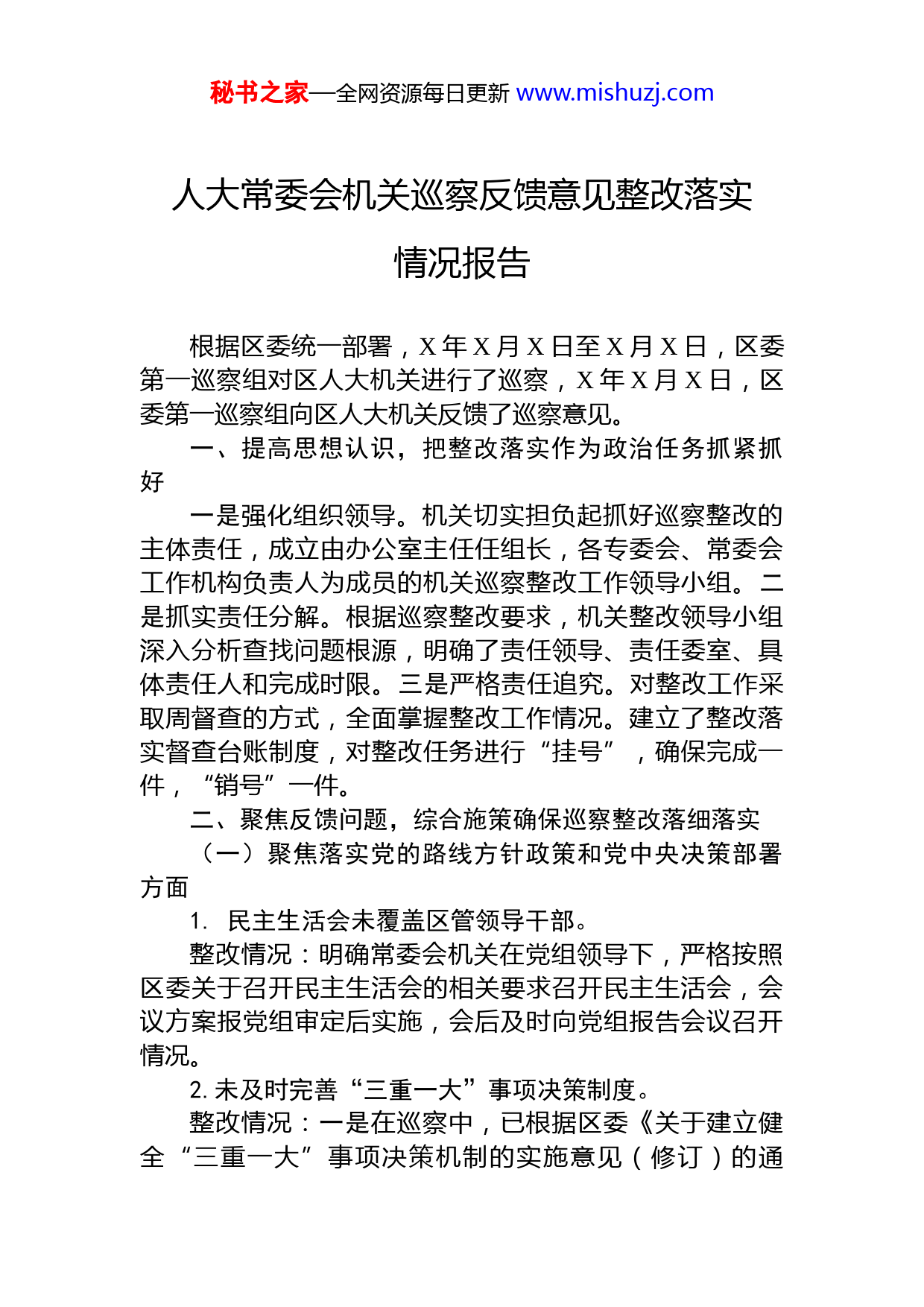 秘书之家—全网资源每日更新 www.mishuzj.com

人大常委会机关巡察反馈意见整改落实情况报告

根据区委统一部署，X 年 X 月 X 日至 X 月 X 日，区委第一巡察组对区人大机关进行了巡察，X 年 X 月 X 日，区委第一巡察组向区人大机关反馈了巡察意见。

一、提高思想认识，把整改落实作为政治任务抓紧抓好

一是强化组织领导。机关切实担负起抓好巡察整改的主体责任，成立由办公室主任任组长，各专委会、常委会工作机构负责人为成员的机关巡察整改工作领导小组。二是抓实责任分解。根据巡察整改要求，机关整改领导小组深入分析查找问题根源，明确了责任领导、责任委室、具体责任人和完成时限。三是严格责任追究。对整改工作采取周督查的方式，全面掌握整改工作情况。建立了整改落实督查台账制度，对整改任务进行“挂号”，确保完成一件，“销号”一件。

二、聚焦反馈问题，综合施策确保巡察整改落细落实

（一）聚焦落实党的路线方针政策和党中央决策部署方面

1. 民主生活会未覆盖区管领导干部。

整改情况：明确常委会机关在党组领导下，严格按照区委关于召开民主生活会的相关要求召开民主生活会，会议方案报党组审定后实施，会后及时向党组报告会议召开情况。

2. 未及时完善“三重一大”事项决策制度。

整改情况：一是在巡察中，已根据区委《关于建立健全“三重一大”事项决策机制的实施意见（修订）的通